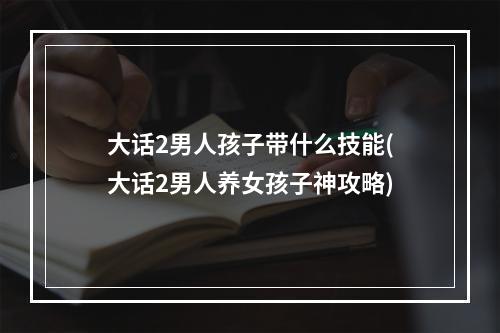 大话2男人孩子带什么技能(大话2男人养女孩子神攻略)